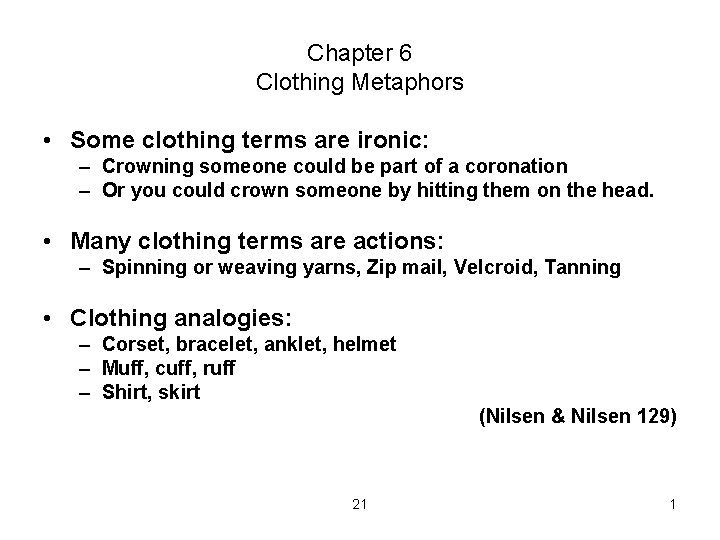 Chapter 6
Clothing Metaphors

• Some clothing terms are ironic:
– Crowning someone could be part of a coronation
– Or you could crown someone by hitting them on the head.

• Many clothing terms are actions:
– Spinning or weaving yarns, Zip mail, Velcroid, Tanning

• Clothing analogies:
– Corset, bracelet, anklet, helmet
– Muff, cuff, ruff
– Shirt, skirt

(Nilsen & Nilsen 129)

21

1